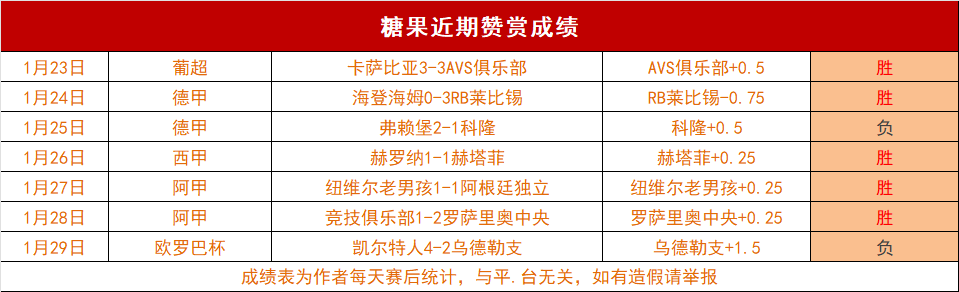 糖果近期赞赏成绩

| 1月23日 | 葡超 | 卡萨比亚3-3AVS俱乐部 | AVS俱乐部+0.5 | 胜 |
|---|---|---|---|---|
| 1月24日 | 德甲 | 海登海姆0-3RB莱比锡 | RB莱比锡-0.75 | 胜 |
| 1月25日 | 德甲 | 弗赖堡2-1科隆 | 科隆+0.5 | 负 |
| 1月26日 | 西甲 | 赫罗纳1-1赫塔菲 | 赫塔菲+0.25 | 胜 |
| 1月27日 | 阿甲 | 纽维尔老男孩1-1阿根廷独立 | 纽维尔老男孩+0.25 | 胜 |
| 1月28日 | 阿甲 | 竞技俱乐部1-2罗萨里奥中央 | 罗萨里奥中央+0.25 | 胜 |
| 1月29日 | 欧罗巴杯 | 凯尔特人4-2乌德勒支 | 乌德勒支+1.5 | 负 |

成绩表为作者每天赛后统计，与平.台无关，如有造假请举报